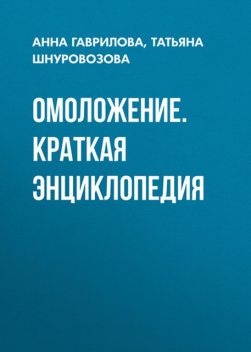 АННА ГАВРИЛОВА, ТАТЬЯНА ШНУРОВОЗОВА

ОМОЛОЖЕНИЕ. КРАТКАЯ ЭНЦИКЛОПЕДИЯ